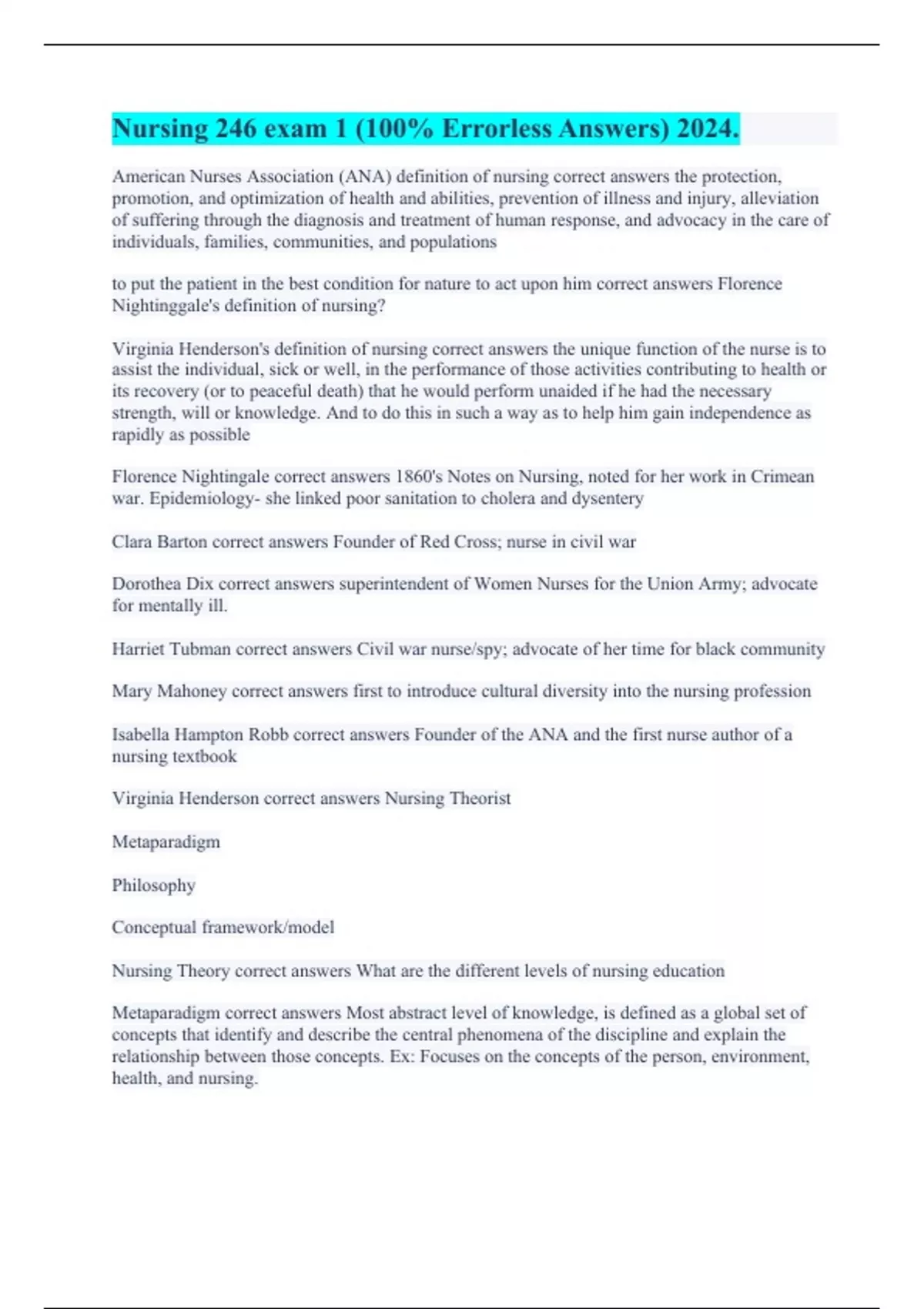 Nursing 246 exam 1 (100% Errorless Answers) 2024.

American Nurses Association (ANA) definition of nursing correct answers the protection, promotion, and optimization of health and abilities, prevention of illness and injury, alleviation of suffering through the diagnosis and treatment of human response, and advocacy in the care of individuals, families, communities, and populations

to put the patient in the best condition for nature to act upon him correct answers Florence Nightinggale's definition of nursing?

Virginia Henderson's definition of nursing correct answers the unique function of the nurse is to assist the individual, sick or well, in the performance of those activities contributing to health or its recovery (or to peaceful death) that he would perform unaided if he had the necessary strength, will or knowledge. And to do this in such a way as to help him gain independence as rapidly as possible

Florence Nightingale correct answers 1860's Notes on Nursing, noted for her work in Crimean war. Epidemiology- she linked poor sanitation to cholera and dysentery

Clara Barton correct answers Founder of Red Cross; nurse in civil war

Dorothea Dix correct answers superintendent of Women Nurses for the Union Army; advocate for mentally ill.

Harriet Tubman correct answers Civil war nurse/spy; advocate of her time for black community

Mary Mahoney correct answers first to introduce cultural diversity into the nursing profession

Isabella Hampton Robb correct answers Founder of the ANA and the first nurse author of a nursing textbook

Virginia Henderson correct answers Nursing Theorist

Metaparadigm

Philosophy

Conceptual framework/model

Nursing Theory correct answers What are the different levels of nursing education

Metaparadigm correct answers Most abstract level of knowledge, is defined as a global set of concepts that identify and describe the central phenomena of the discipline and explain the relationship between those concepts. Ex: Focuses on the concepts of the person, environment, health, and nursing.